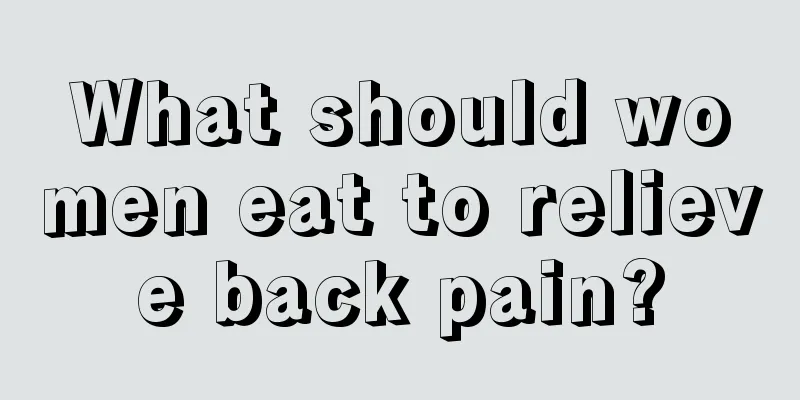 What should women eat to relieve back pain?